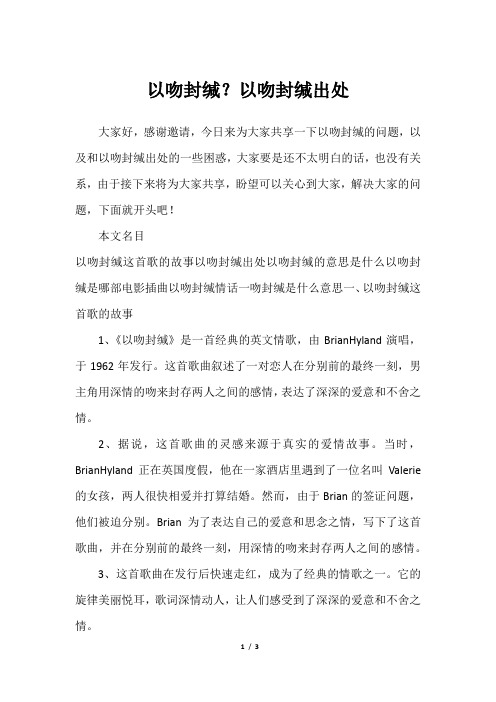 以吻封缄？以吻封缄出处

大家好，感谢邀请，今日来为大家共享一下以吻封缄的问题，以及和以吻封缄出处的一些困惑，大家要是还不太明白的话，也没有关系，由于接下来将为大家共享，盼望可以关心到大家，解决大家的问题，下面就开头吧！

本文名目

以吻封缄这首歌的故事以吻封缄出处以吻封缄的意思是什么以吻封缄是哪部电影插曲以吻封缄情话一吻封缄是什么意思一、以吻封缄这首歌的故事

1、《以吻封缄》是一首经典的英文情歌，由 BrianHyland 演唱，于 1962 年发行。这首歌曲叙述了一对恋人在分别前的最终一刻，男主角用深情的吻来封存两人之间的感情，表达了深深的爱意和不舍之情。

2、据说，这首歌曲的灵感来源于真实的爱情故事。当时，BrianHyland 正在英国度假，他在一家酒店里遇到了一位名叫 Valerie 的女孩，两人很快相爱并打算结婚。然而，由于 Brian 的签证问题，他们被迫分别。Brian 为了表达自己的爱意和思念之情，写下了这首歌曲，并在分别前的最终一刻，用深情的吻来封存两人之间的感情。

3、这首歌曲在发行后快速走红，成为了经典的情歌之一。它的旋律美丽悦耳，歌词深情动人，让人们感受到了深深的爱意和不舍之情。

1 / 3